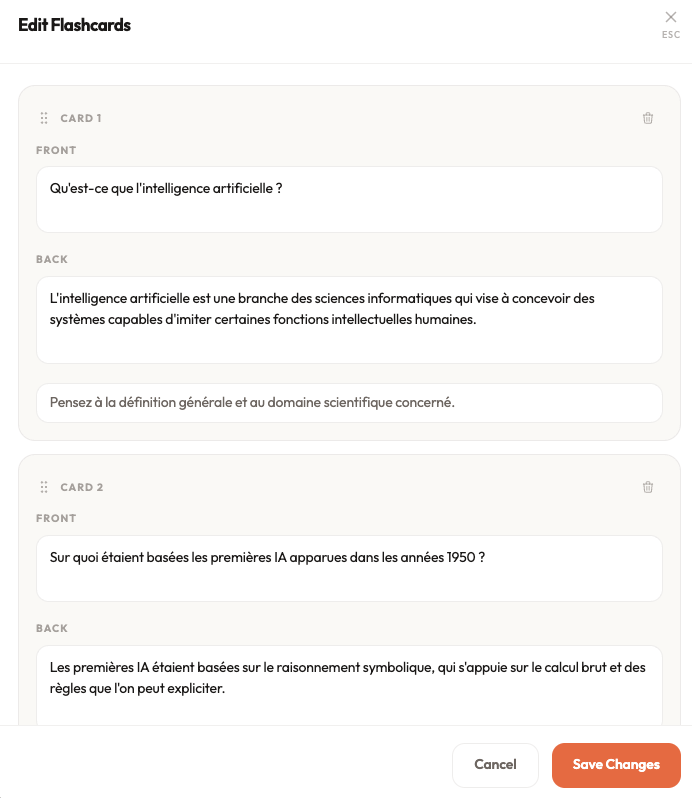 Edit Flashcards

ESC

CARD 1

FRONT

Qu'est-ce que l'intelligence artificielle ?

BACK

L'intelligence artificielle est une branche des sciences informatiques qui vise à concevoir des systèmes capables d'imiter certaines fonctions intellectuelles humaines.

Pensez à la définition générale et au domaine scientifique concerné.

CARD 2

FRONT

Sur quoi étaient basées les premières IA apparues dans les années 1950 ?

BACK

Les premières IA étaient basées sur le raisonnement symbolique, qui s'appuie sur le calcul brut et des règles que l'on peut expliciter.

Cancel

Save Changes